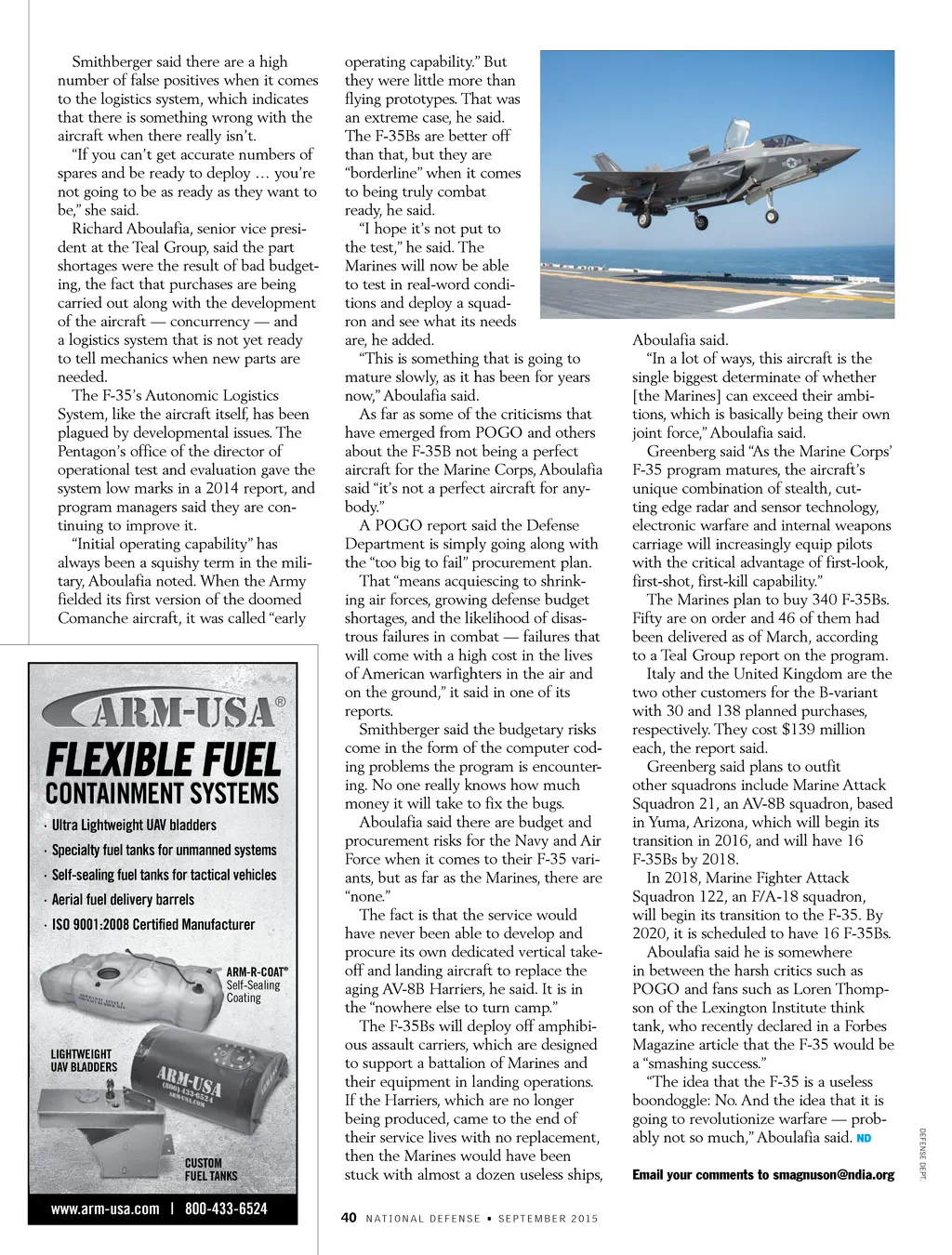 Smithberger said there are a high number of false positives when it comes to the logistics system, which indicates that there is something wrong with the aircraft when there really isn't.

"If you can't get accurate numbers of spares and be ready to deploy … you're not going to be as ready as they want to be," she said.

Richard Aboulafia, senior vice president at the Teal Group, said the part shortages were the result of bad budgeting, the fact that purchases are being carried out along with the development of the aircraft — concurrency — and a logistics system that is not yet ready to tell mechanics when new parts are needed.

The F-35's Autonomic Logistics System, like the aircraft itself, has been plagued by developmental issues. The Pentagon's office of the director of operational test and evaluation gave the system low marks in a 2014 report, and program managers said they are continuing to improve it.

"Initial operating capability" has always been a squishy term in the military, Aboulafia noted. When the Army fielded its first version of the doomed Comanche aircraft, it was called "early operating capability." But they were little more than flying prototypes. That was an extreme case, he said. The F-35Bs are better off than that, but they are "borderline" when it comes to being truly combat ready, he said.

"I hope it's not put to the test," he said. The Marines will now be able to test in real-word conditions and deploy a squadron and see what its needs are, he added.

"This is something that is going to mature slowly, as it has been for years now," Aboulafia said.

As far as some of the criticisms that have emerged from POGO and others about the F-35B not being a perfect aircraft for the Marine Corps, Aboulafia said "it's not a perfect aircraft for anybody."

A POGO report said the Defense Department is simply going along with the "too big to fail" procurement plan.

That "means acquiescing to shrinking air forces, growing defense budget shortages, and the likelihood of disastrous failures in combat — failures that will come with a high cost in the lives of American warfighters in the air and on the ground," it said in one of its reports.

Smithberger said the budgetary risks come in the form of the computer coding problems the program is encountering. No one really knows how much money it will take to fix the bugs.

Aboulafia said there are budget and procurement risks for the Navy and Air Force when it comes to their F-35 variants, but as far as the Marines, there are "none."

The fact is that the service would have never been able to develop and procure its own dedicated vertical takeoff and landing aircraft to replace the aging AV-8B Harriers, he said. It is in the "nowhere else to turn camp."

The F-35Bs will deploy off amphibious assault carriers, which are designed to support a battalion of Marines and their equipment in landing operations. If the Harriers, which are no longer being produced, came to the end of their service lives with no replacement, then the Marines would have been stuck with almost a dozen useless ships, Aboulafia said.

"In a lot of ways, this aircraft is the single biggest determinate of whether [the Marines] can exceed their ambitions, which is basically being their own joint force," Aboulafia said.

Greenberg said "As the Marine Corps' F-35 program matures, the aircraft's unique combination of stealth, cutting edge radar and sensor technology, electronic warfare and internal weapons carriage will increasingly equip pilots with the critical advantage of first-look, first-shot, first-kill capability."

The Marines plan to buy 340 F-35Bs. Fifty are on order and 46 of them had been delivered as of March, according to a Teal Group report on the program.

Italy and the United Kingdom are the two other customers for the B-variant with 30 and 138 planned purchases, respectively. They cost $139 million each, the report said.

Greenberg said plans to outfit other squadrons include Marine Attack Squadron 21, an AV-8B squadron, based in Yuma, Arizona, which will begin its transition in 2016, and will have 16 F-35Bs by 2018.

In 2018, Marine Fighter Attack Squadron 122, an F/A-18 squadron, will begin its transition to the F-35. By 2020, it is scheduled to have 16 F-35Bs.

Aboulafia said he is somewhere in between the harsh critics such as POGO and fans such as Loren Thompson of the Lexington Institute think tank, who recently declared in a Forbes Magazine article that the F-35 would be a "smashing success."

"The idea that the F-35 is a useless boondoggle: No. And the idea that it is going to revolutionize warfare — probably not so much," Aboulafia said. ND

Email your comments to smagnuson@ndia.org

DEFENSE DEPT.

ARM-USA®
FLEXIBLE FUEL
CONTAINMENT SYSTEMS
· Ultra Lightweight UAV bladders
· Specialty fuel tanks for unmanned systems
· Self-sealing fuel tanks for tactical vehicles
· Aerial fuel delivery barrels
· ISO 9001:2008 Certified Manufacturer
ARM-R-COAT® Self-Sealing Coating
LIGHTWEIGHT UAV BLADDERS
ARM-USA (800) 433-6524 ARM-USA.COM
CUSTOM FUEL TANKS
www.arm-usa.com | 800-433-6524

40 NATIONAL DEFENSE ▪ SEPTEMBER 2015